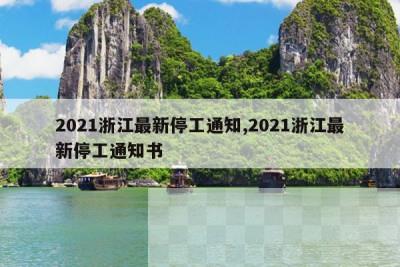 2021浙江最新停工通知,2021浙江最新停工通知书